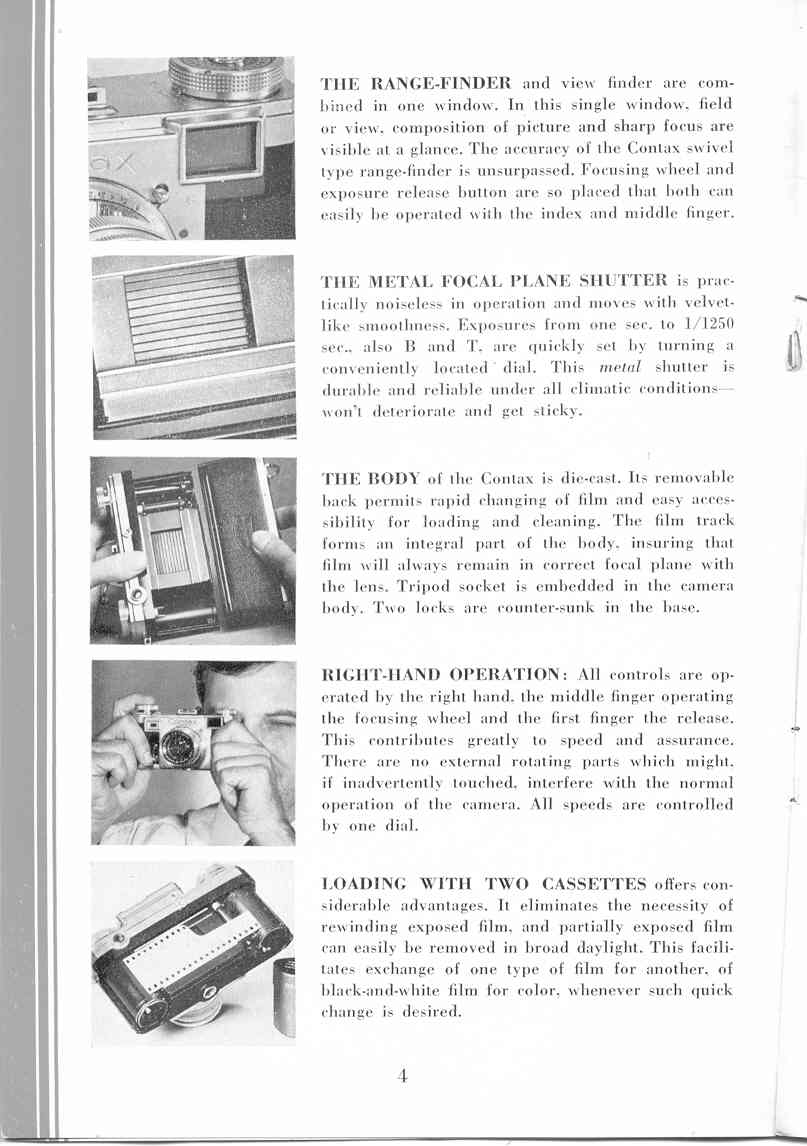 THE RANGE-FINDER and view finder are combined in one window. In this single window, field or view, composition of picture and sharp focus are visible at a glance. The accuracy of the Contax swivel type range-finder is unsurpassed. Focusing wheel and exposure release button are so placed that both can easily be operated with the index and middle finger.

THE METAL FOCAL PLANE SHUTTER is practically noiseless in operation and moves with velvet-like smoothness. Exposures from one sec. to 1/1250 sec., also B and T, are quickly set by turning a conveniently located dial. This metal shutter is durable and reliable under all climatic conditions—won't deteriorate and get sticky.

THE BODY of the Contax is die-cast. Its removable back permits rapid changing of film and easy accessibility for loading and cleaning. The film track forms an integral part of the body, insuring that film will always remain in correct focal plane with the lens. Tripod socket is embedded in the camera body. Two locks are counter-sunk in the base.

RIGHT-HAND OPERATION: All controls are operated by the right hand, the middle finger operating the focusing wheel and the first finger the release. This contributes greatly to speed and assurance. There are no external rotating parts which might, if inadvertently touched, interfere with the normal operation of the camera. All speeds are controlled by one dial.

LOADING WITH TWO CASSETTES offers considerable advantages. It eliminates the necessity of rewinding exposed film, and partially exposed film can easily be removed in broad daylight. This facilitates exchange of one type of film for another, of black-and-white film for color, whenever such quick change is desired.

4